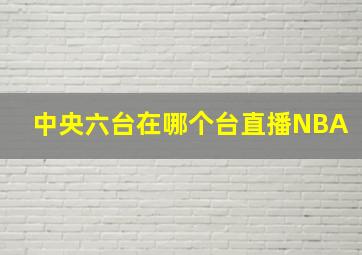 中央六台在哪个台直播NBA